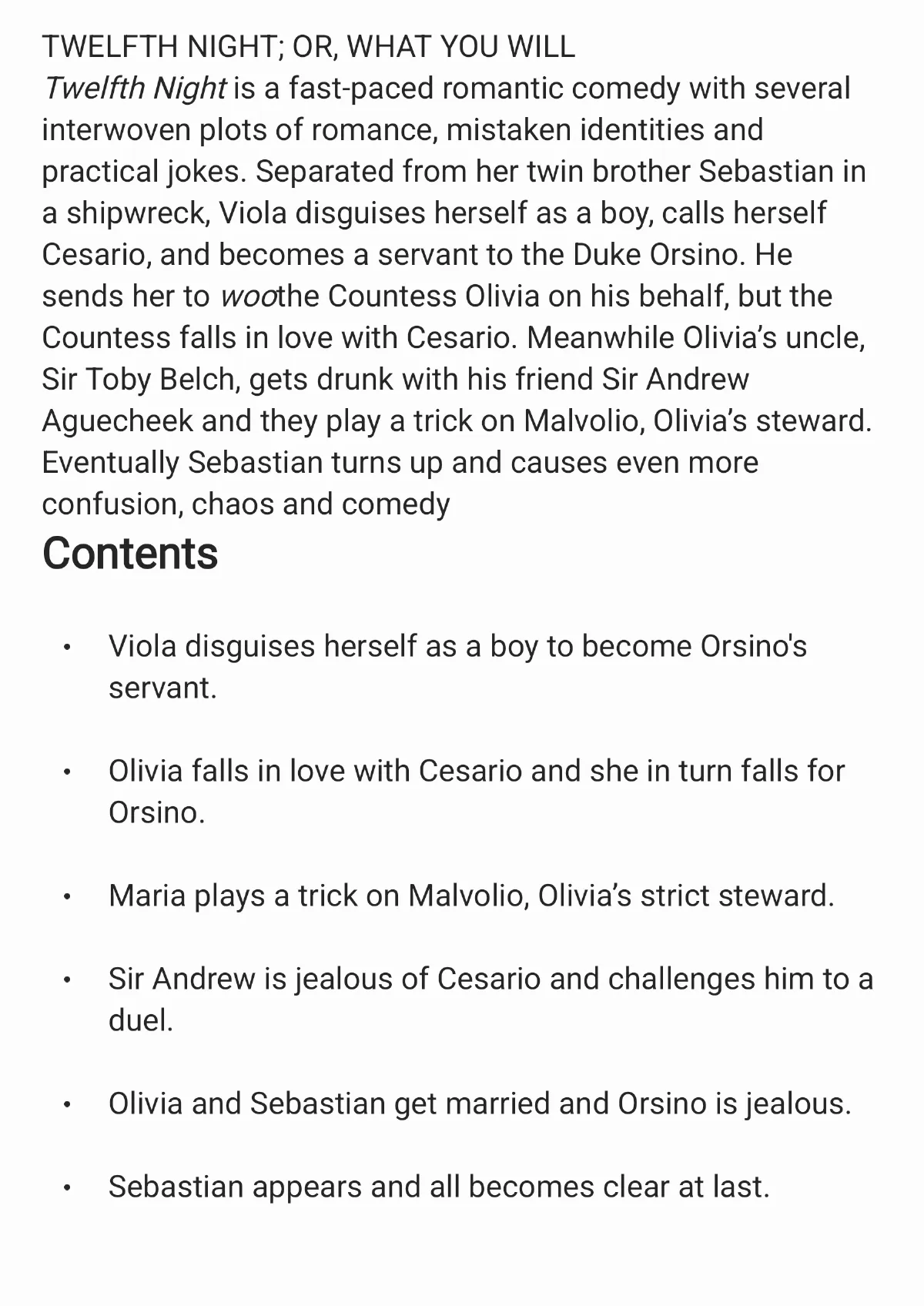 TWELFTH NIGHT; OR, WHAT YOU WILL
Twelfth Night is a fast-paced romantic comedy with several interwoven plots of romance, mistaken identities and practical jokes. Separated from her twin brother Sebastian in a shipwreck, Viola disguises herself as a boy, calls herself Cesario, and becomes a servant to the Duke Orsino. He sends her to woothe Countess Olivia on his behalf, but the Countess falls in love with Cesario. Meanwhile Olivia’s uncle, Sir Toby Belch, gets drunk with his friend Sir Andrew Aguecheek and they play a trick on Malvolio, Olivia’s steward. Eventually Sebastian turns up and causes even more confusion, chaos and comedy

Contents

• Viola disguises herself as a boy to become Orsino's servant.

• Olivia falls in love with Cesario and she in turn falls for Orsino.

• Maria plays a trick on Malvolio, Olivia’s strict steward.

• Sir Andrew is jealous of Cesario and challenges him to a duel.

• Olivia and Sebastian get married and Orsino is jealous.

• Sebastian appears and all becomes clear at last.